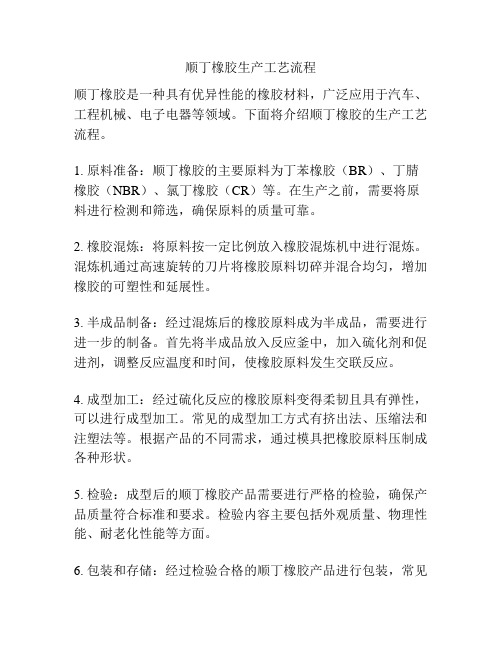 顺丁橡胶生产工艺流程

顺丁橡胶是一种具有优异性能的橡胶材料，广泛应用于汽车、工程机械、电子电器等领域。下面将介绍顺丁橡胶的生产工艺流程。

1. 原料准备：顺丁橡胶的主要原料为丁苯橡胶（BR）、丁腈橡胶（NBR）、氯丁橡胶（CR）等。在生产之前，需要将原料进行检测和筛选，确保原料的质量可靠。

2. 橡胶混炼：将原料按一定比例放入橡胶混炼机中进行混炼。混炼机通过高速旋转的刀片将橡胶原料切碎并混合均匀，增加橡胶的可塑性和延展性。

3. 半成品制备：经过混炼后的橡胶原料成为半成品，需要进行进一步的制备。首先将半成品放入反应釜中，加入硫化剂和促进剂，调整反应温度和时间，使橡胶原料发生交联反应。

4. 成型加工：经过硫化反应的橡胶原料变得柔韧且具有弹性，可以进行成型加工。常见的成型加工方式有挤出法、压缩法和注塑法等。根据产品的不同需求，通过模具把橡胶原料压制成各种形状。

5. 检验：成型后的顺丁橡胶产品需要进行严格的检验，确保产品质量符合标准和要求。检验内容主要包括外观质量、物理性能、耐老化性能等方面。

6. 包装和存储：经过检验合格的顺丁橡胶产品进行包装，常见